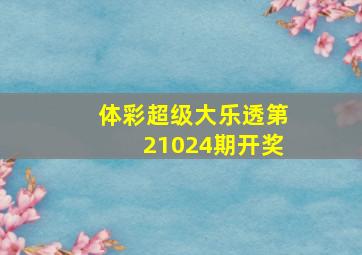 体彩超级大乐透第21024期开奖